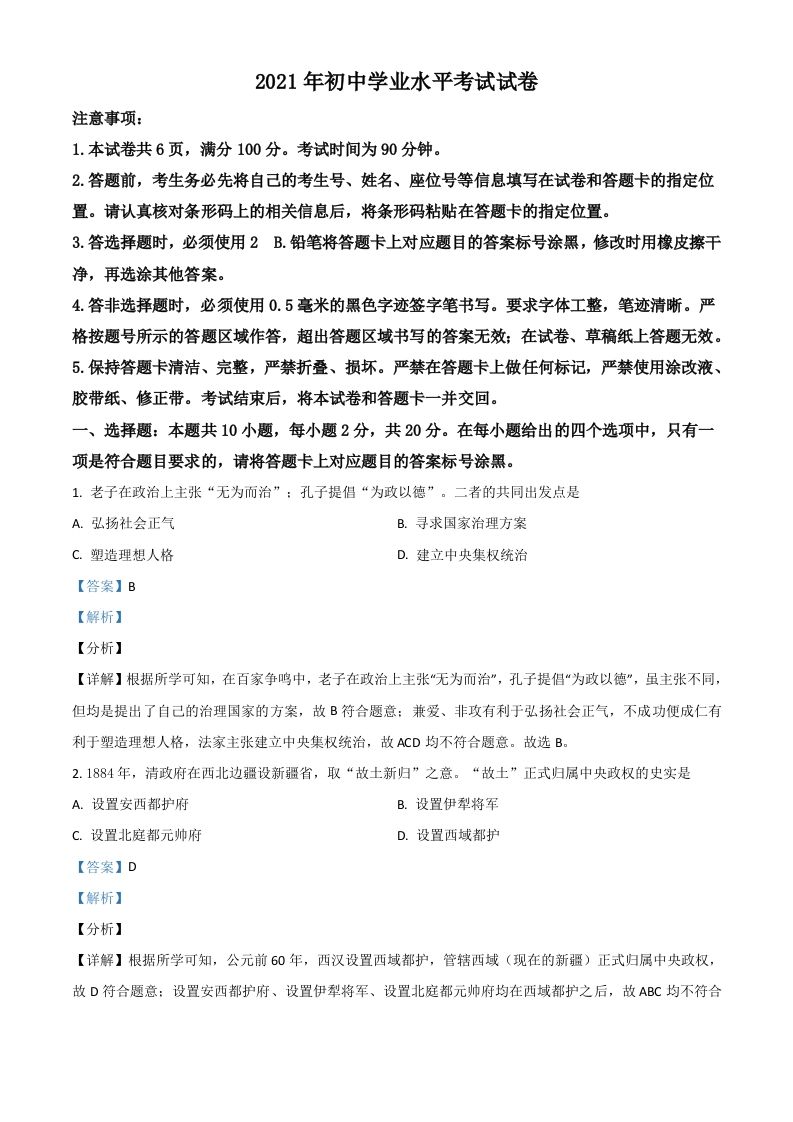 2021年初中学业水平考试试卷

注意事项：

1.本试卷共6页，满分100分。考试时间为90分钟。

2.答题前，考生务必先将自己的考生号、姓名、座位号等信息填写在试卷和答题卡的指定位置。请认真核对条形码上的相关信息后，将条形码粘贴在答题卡的指定位置。

3.答选择题时，必须使用2 B.铅笔将答题卡上对应题目的答案标号涂黑，修改时用橡皮擦干净，再选涂其他答案。

4.答非选择题时，必须使用0.5毫米的黑色字迹签字笔书写。要求字体工整，笔迹清晰。严格按题号所示的答题区域作答，超出答题区域书写的答案无效；在试卷、草稿纸上答题无效。

5.保持答题卡清洁、完整，严禁折叠、损坏。严禁在答题卡上做任何标记，严禁使用涂改液、胶带纸、修正带。考试结束后，将本试卷和答题卡一并交回。

一、选择题：本题共10小题，每小题2分，共20分。在每小题给出的四个选项中，只有一项是符合题目要求的，请将答题卡上对应题目的答案标号涂黑。

1. 老子在政治上主张“无为而治”；孔子提倡“为政以德”。二者的共同出发点是

A. 弘扬社会正气
B. 寻求国家治理方案
C. 塑造理想人格
D. 建立中央集权统治

【答案】B

【解析】

【分析】

【详解】根据所学可知，在百家争鸣中，老子在政治上主张“无为而治”，孔子提倡“为政以德”，虽主张不同，但均是提出了自己的治理国家的方案，故B符合题意；兼爱、非攻有利于弘扬社会正气，不成功便成仁有利于塑造理想人格，法家主张建立中央集权统治，故ACD均不符合题意。故选B。

2. 1884年，清政府在西北边疆设新疆省，取“故土新归”之意。“故土”正式归属中央政权的史实是

A. 设置安西都护府
B. 设置伊犁将军
C. 设置北庭都元帅府
D. 设置西域都护

【答案】D

【解析】

【分析】

【详解】根据所学可知，公元前60年，西汉设置西域都护，管辖西域（现在的新疆）正式归属中央政权，故D符合题意；设置安西都护府、设置伊犁将军、设置北庭都元帅府均在西域都护之后，故ABC均不符合